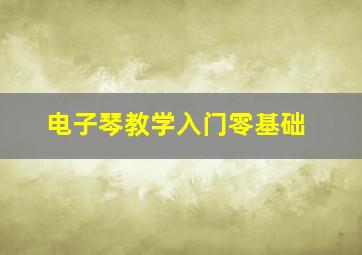 电子琴教学入门零基础